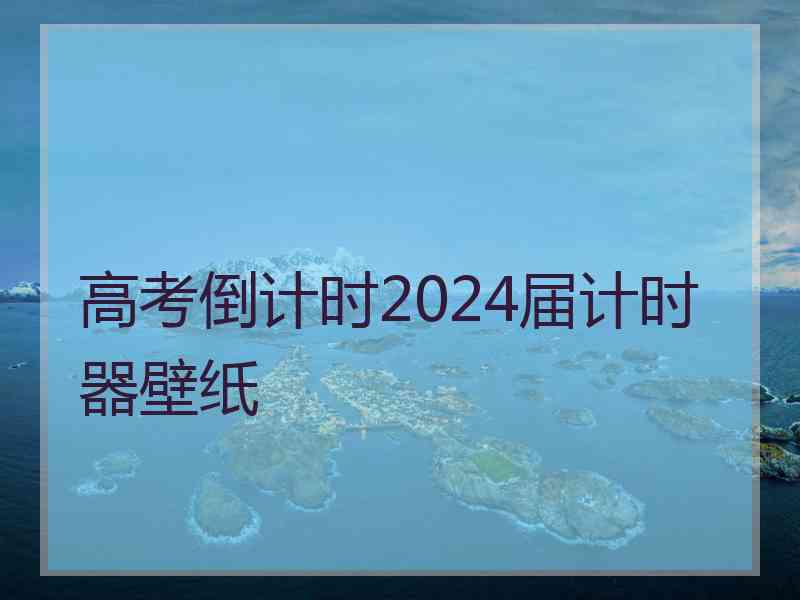 高考倒计时2024届计时器壁纸